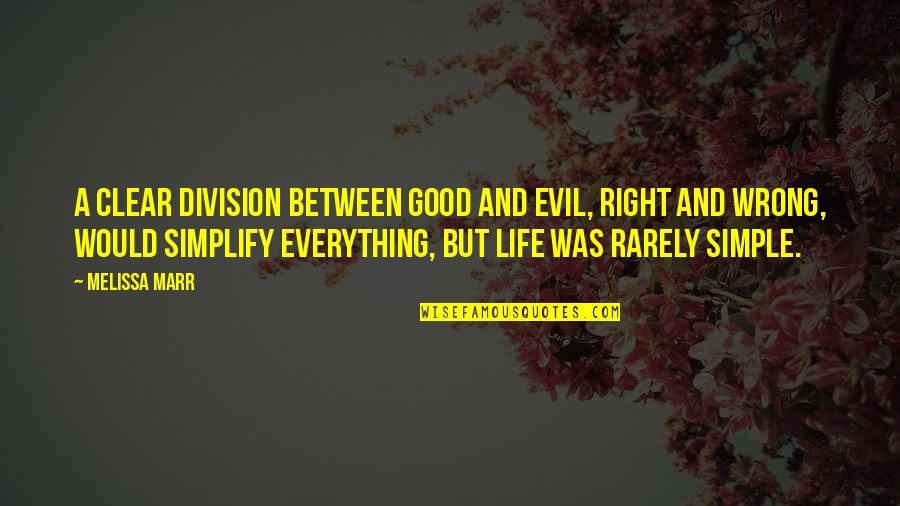 A CLEAR DIVISION BETWEEN GOOD AND EVIL, RIGHT AND WRONG, WOULD SIMPLIFY EVERYTHING, BUT LIFE WAS RARELY SIMPLE.

— MELISSA MARR

WISEFAMOUSQUOTES.COM